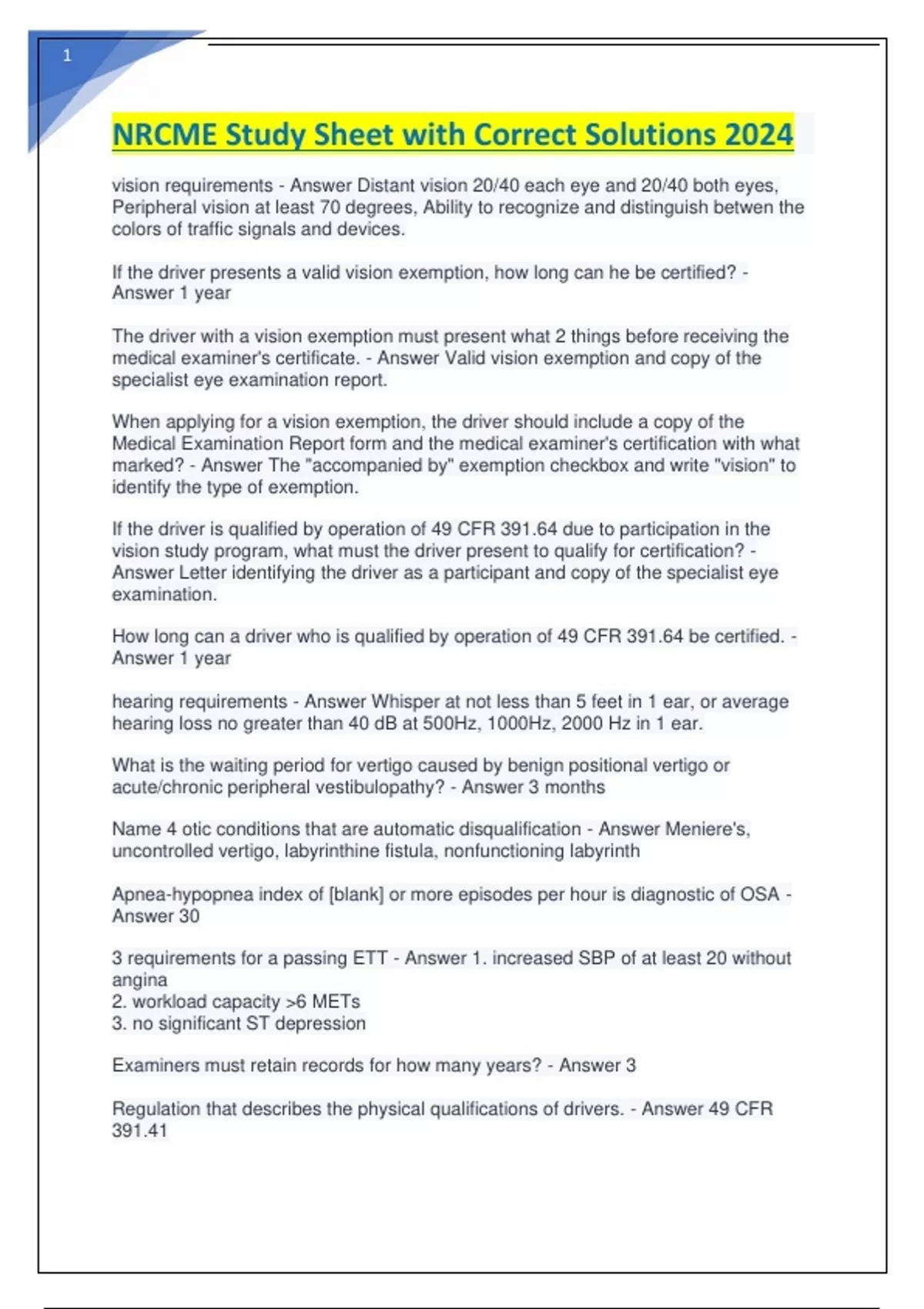 1

NRCME Study Sheet with Correct Solutions 2024

vision requirements - Answer Distant vision 20/40 each eye and 20/40 both eyes, Peripheral vision at least 70 degrees, Ability to recognize and distinguish betwen the colors of traffic signals and devices.

If the driver presents a valid vision exemption, how long can he be certified? - Answer 1 year

The driver with a vision exemption must present what 2 things before receiving the medical examiner's certificate. - Answer Valid vision exemption and copy of the specialist eye examination report.

When applying for a vision exemption, the driver should include a copy of the Medical Examination Report form and the medical examiner's certification with what marked? - Answer The "accompanied by" exemption checkbox and write "vision" to identify the type of exemption.

If the driver is qualified by operation of 49 CFR 391.64 due to participation in the vision study program, what must the driver present to qualify for certification? - Answer Letter identifying the driver as a participant and copy of the specialist eye examination.

How long can a driver who is qualified by operation of 49 CFR 391.64 be certified. - Answer 1 year

hearing requirements - Answer Whisper at not less than 5 feet in 1 ear, or average hearing loss no greater than 40 dB at 500Hz, 1000Hz, 2000 Hz in 1 ear.

What is the waiting period for vertigo caused by benign positional vertigo or acute/chronic peripheral vestibulopathy? - Answer 3 months

Name 4 otic conditions that are automatic disqualification - Answer Meniere's, uncontrolled vertigo, labyrinthine fistula, nonfunctioning labyrinth

Apnea-hypopnea index of [blank] or more episodes per hour is diagnostic of OSA - Answer 30

3 requirements for a passing ETT - Answer 1. increased SBP of at least 20 without angina
2. workload capacity >6 METs
3. no significant ST depression

Examiners must retain records for how many years? - Answer 3

Regulation that describes the physical qualifications of drivers. - Answer 49 CFR 391.41